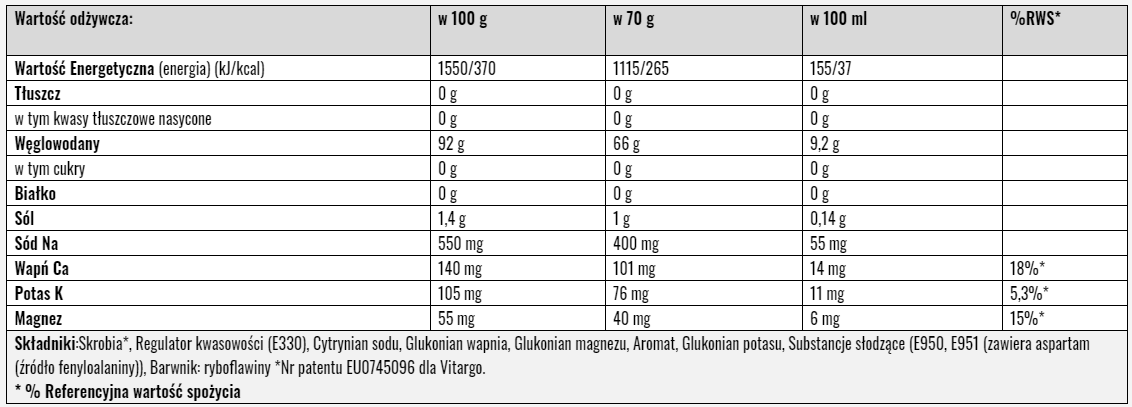 | Wartość odżywcza: | w 100 g | w 70 g | w 100 ml | %RWS* |
|---|---|---|---|---|
| Wartość Energetyczna (energia) (kJ/kcal) | 1550/370 | 1115/265 | 155/37 | |
| Tłuszcz | 0 g | 0 g | 0 g | |
| w tym kwasy tłuszczowe nasycone | 0 g | 0 g | 0 g | |
| Węglowodany | 92 g | 66 g | 9,2 g | |
| w tym cukry | 0 g | 0 g | 0 g | |
| Białko | 0 g | 0 g | 0 g | |
| Sól | 1,4 g | 1 g | 0,14 g | |
| Sód Na | 550 mg | 400 mg | 55 mg | |
| Wapń Ca | 140 mg | 101 mg | 14 mg | 18%* |
| Potas K | 105 mg | 76 mg | 11 mg | 5,3%* |
| Magnez | 55 mg | 40 mg | 6 mg | 15%* |

Składniki:Skrobia*, Regulator kwasowości (E330), Cytrynian sodu, Glukonian wapnia, Glukonian magnezu, Aromat, Glukonian potasu, Substancje słodzące (E950, E951 (zawiera aspartam (źródło fenyloalaniny)), Barwnik: ryboflawiny *Nr patentu EU0745096 dla Vitargo.
* % Referencyjna wartość spożycia